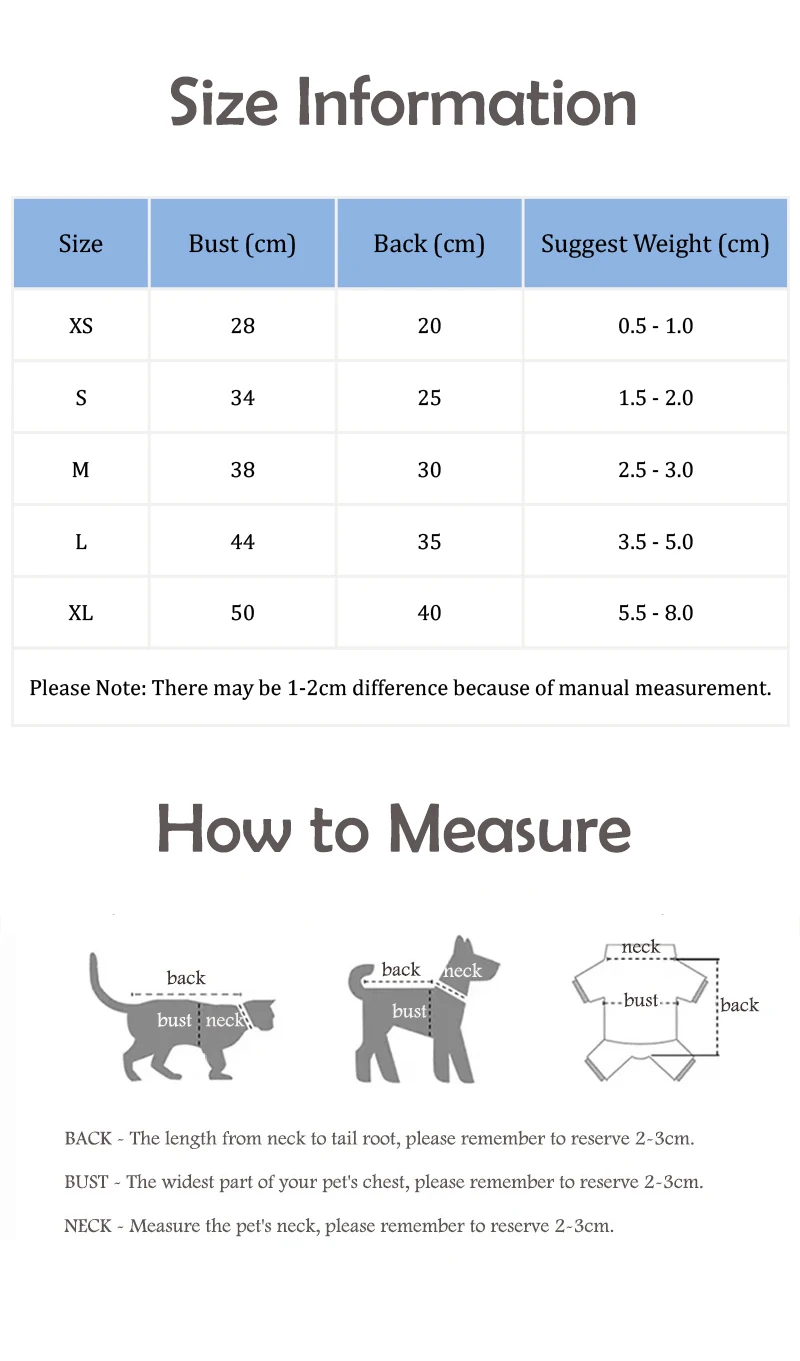 Size Information

| Size | Bust (cm) | Back (cm) | Suggest Weight (cm) |
|---|---|---|---|
| XS | 28 | 20 | 0.5 - 1.0 |
| S | 34 | 25 | 1.5 - 2.0 |
| M | 38 | 30 | 2.5 - 3.0 |
| L | 44 | 35 | 3.5 - 5.0 |
| XL | 50 | 40 | 5.5 - 8.0 |

Please Note: There may be 1-2cm difference because of manual measurement.

How to Measure

back
bust
neck

back
neck
bust

neck
bust
back

BACK - The length from neck to tail root, please remember to reserve 2-3cm.

BUST - The widest part of your pet's chest, please remember to reserve 2-3cm.

NECK - Measure the pet's neck, please remember to reserve 2-3cm.